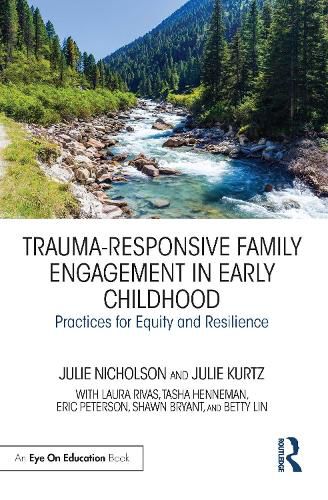 TRAUMA-RESPONSIVE FAMILY ENGAGEMENT IN EARLY CHILDHOOD

Practices for Equity and Resilience

JULIE NICHOLSON AND JULIE KURTZ

WITH LAURA RIVAS, TASHA HENNEMAN, ERIC PETERSON, SHAWN BRYANT, AND BETTY LIN

An Eye On Education Book

ROUTLEDGE